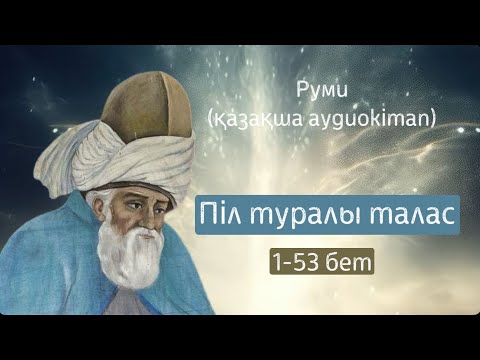 Руми
(қазақша аудиокітап)

Піл туралы талас

1-53 бет